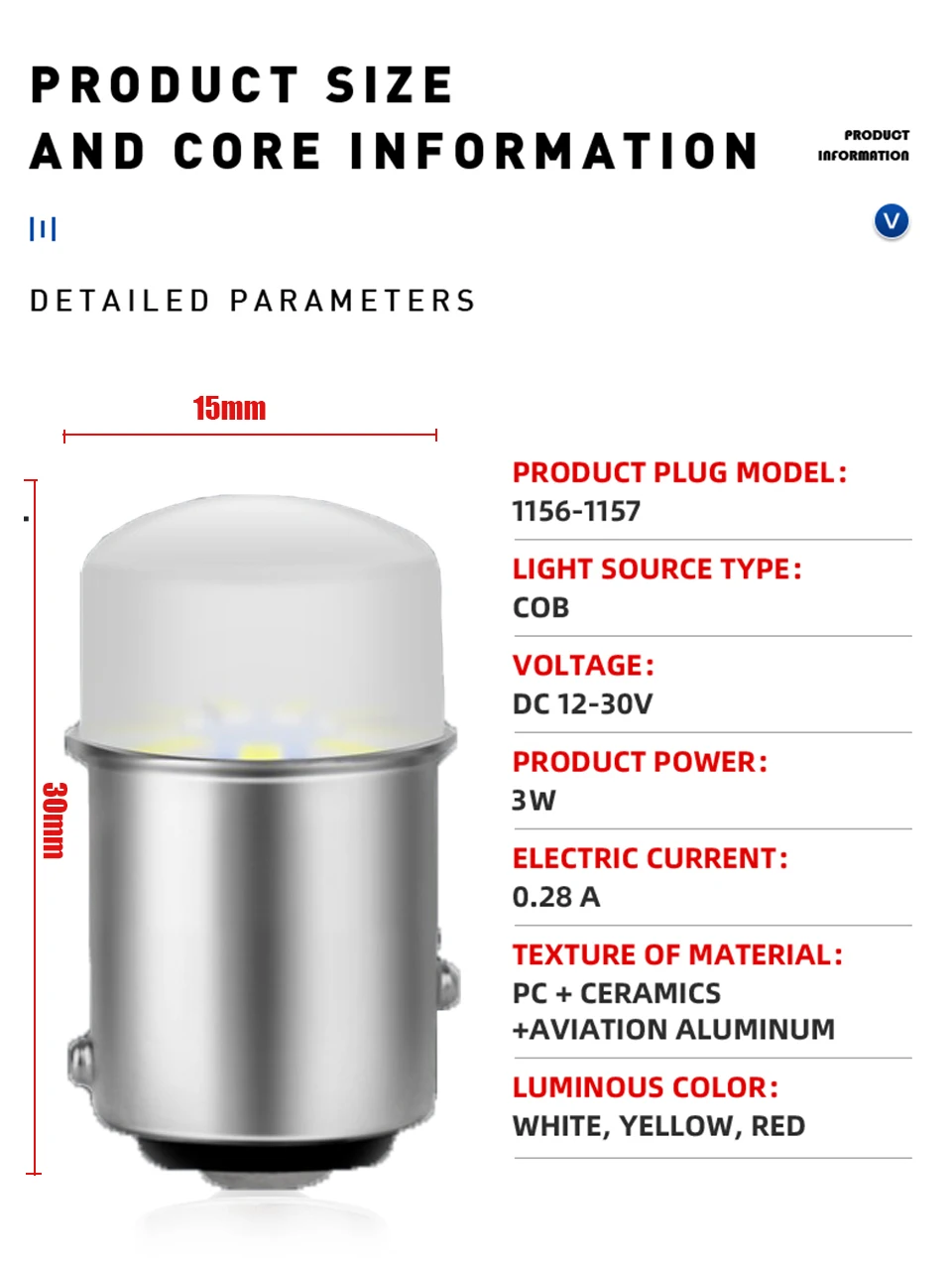 PRODUCT SIZE
AND CORE INFORMATION

PRODUCT
INFORMATION

V

DETAILED PARAMETERS

15mm

30mm

PRODUCT PLUG MODEL:
1156-1157

LIGHT SOURCE TYPE:
COB

VOLTAGE:
DC 12-30V

PRODUCT POWER:
3W

ELECTRIC CURRENT:
0.28 A

TEXTURE OF MATERIAL:
PC + CERAMICS
+AVIATION ALUMINUM

LUMINOUS COLOR:
WHITE, YELLOW, RED